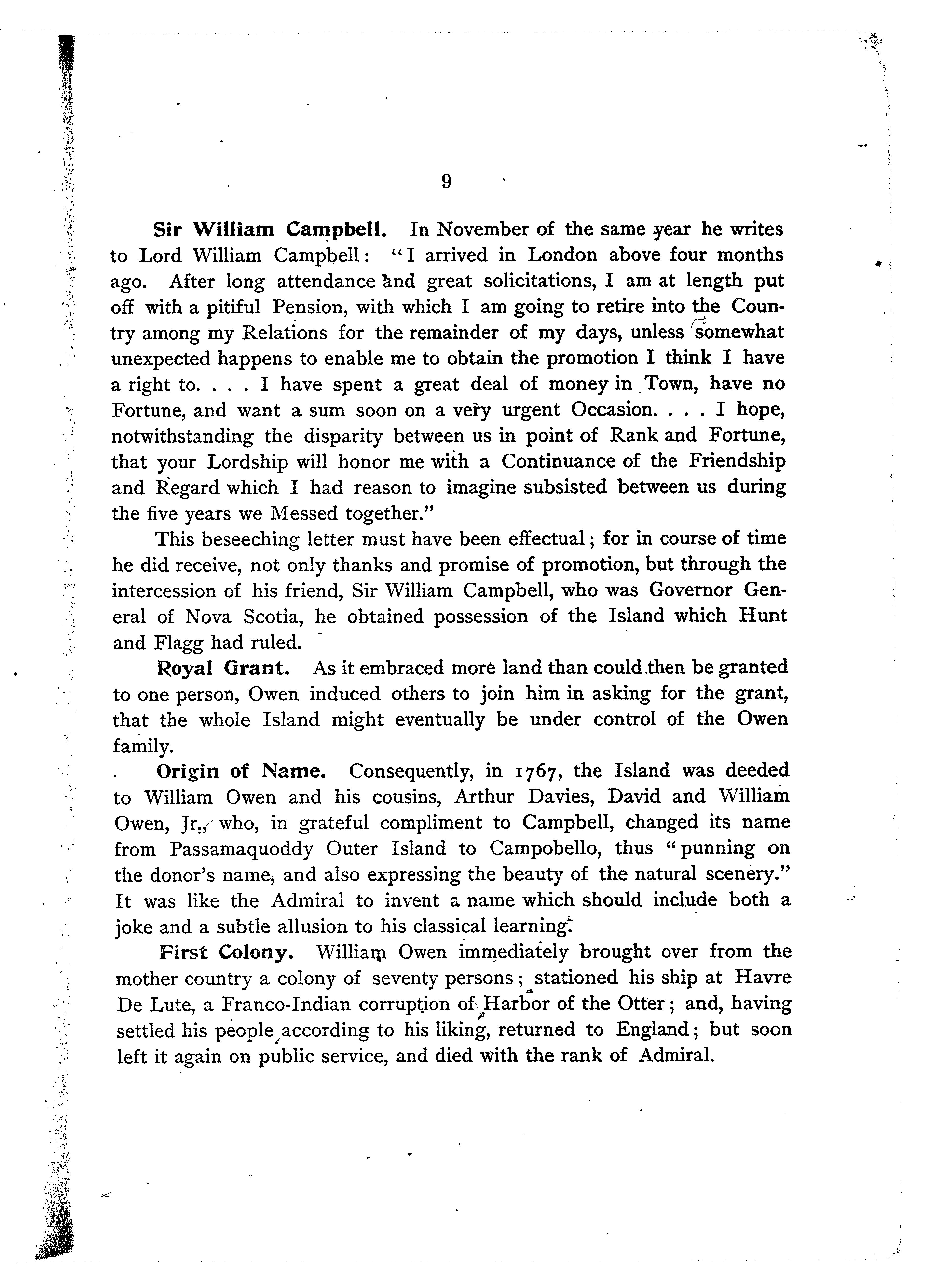 9

Sir William Campbell. In November of the same year he writes to Lord William Campbell: "I arrived in London above four months ago. After long attendance and great solicitations, I am at length put off with a pitiful Pension, with which I am going to retire into the Country among my Relations for the remainder of my days, unless somewhat unexpected happens to enable me to obtain the promotion I think I have a right to. . . . I have spent a great deal of money in Town, have no Fortune, and want a sum soon on a very urgent Occasion. . . . I hope, notwithstanding the disparity between us in point of Rank and Fortune, that your Lordship will honor me with a Continuance of the Friendship and Regard which I had reason to imagine subsisted between us during the five years we Messed together."

This beseeching letter must have been effectual; for in course of time he did receive, not only thanks and promise of promotion, but through the intercession of his friend, Sir William Campbell, who was Governor General of Nova Scotia, he obtained possession of the Island which Hunt and Flagg had ruled.

Royal Grant. As it embraced more land than could then be granted to one person, Owen induced others to join him in asking for the grant, that the whole Island might eventually be under control of the Owen family.

Origin of Name. Consequently, in 1767, the Island was deeded to William Owen and his cousins, Arthur Davies, David and William Owen, Jr., who, in grateful compliment to Campbell, changed its name from Passamaquoddy Outer Island to Campobello, thus "punning on the donor's name, and also expressing the beauty of the natural scenery." It was like the Admiral to invent a name which should include both a joke and a subtle allusion to his classical learning.

First Colony. William Owen immediately brought over from the mother country a colony of seventy persons; stationed his ship at Havre De Lute, a Franco-Indian corruption of Harbor of the Otter; and, having settled his people according to his liking, returned to England; but soon left it again on public service, and died with the rank of Admiral.